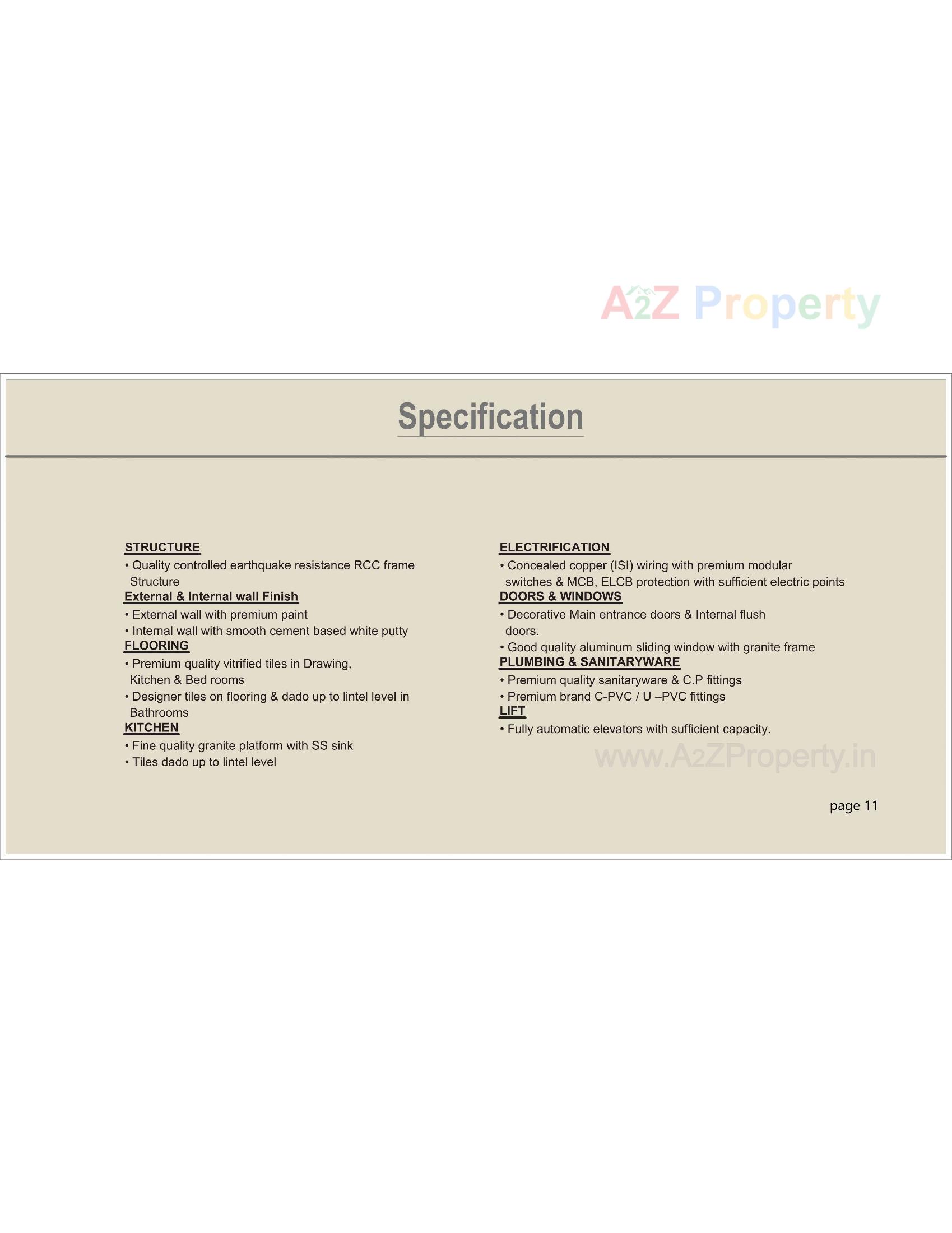 Specification

STRUCTURE
• Quality controlled earthquake resistance RCC frame Structure
External & Internal wall Finish
• External wall with premium paint
• Internal wall with smooth cement based white putty
FLOORING
• Premium quality vitrified tiles in Drawing, Kitchen & Bed rooms
• Designer tiles on flooring & dado up to lintel level in Bathrooms
KITCHEN
• Fine quality granite platform with SS sink
• Tiles dado up to lintel level

ELECTRIFICATION
• Concealed copper (ISI) wiring with premium modular switches & MCB, ELCB protection with sufficient electric points
DOORS & WINDOWS
• Decorative Main entrance doors & Internal flush doors.
• Good quality aluminum sliding window with granite frame
PLUMBING & SANITARYWARE
• Premium quality sanitaryware & C.P fittings
• Premium brand C-PVC / U –PVC fittings
LIFT
• Fully automatic elevators with sufficient capacity.

page 11

A2Z Property

www.A2ZProperty.in